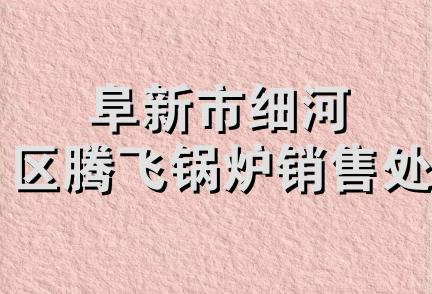 阜新市细河
区腾飞锅炉销售处